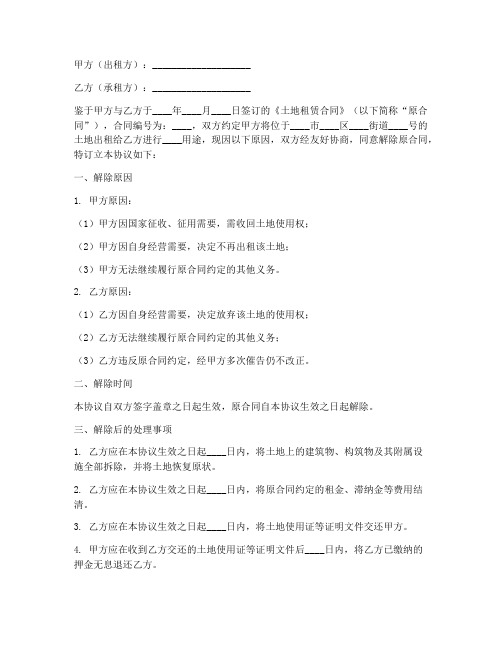 甲方（出租方）：____________________

乙方（承租方）：____________________

鉴于甲方与乙方于____年____月____日签订的《土地租赁合同》（以下简称“原合同”），合同编号为：____，双方约定甲方将位于____市____区____街道____号的土地出租给乙方进行____用途，现因以下原因，双方经友好协商，同意解除原合同，特订立本协议如下：

一、解除原因

1. 甲方原因：

（1）甲方因国家征收、征用需要，需收回土地使用权；

（2）甲方因自身经营需要，决定不再出租该土地；

（3）甲方无法继续履行原合同约定的其他义务。

2. 乙方原因：

（1）乙方因自身经营需要，决定放弃该土地的使用权；

（2）乙方无法继续履行原合同约定的其他义务；

（3）乙方违反原合同约定，经甲方多次催告仍不改正。

二、解除时间

本协议自双方签字盖章之日起生效，原合同自本协议生效之日起解除。

三、解除后的处理事项

1. 乙方应在本协议生效之日起____日内，将土地上的建筑物、构筑物及其附属设施全部拆除，并将土地恢复原状。

2. 乙方应在本协议生效之日起____日内，将原合同约定的租金、滞纳金等费用结清。

3. 乙方应在本协议生效之日起____日内，将土地使用证等证明文件交还甲方。

4. 甲方应在收到乙方交还的土地使用证等证明文件后____日内，将乙方已缴纳的押金无息退还乙方。